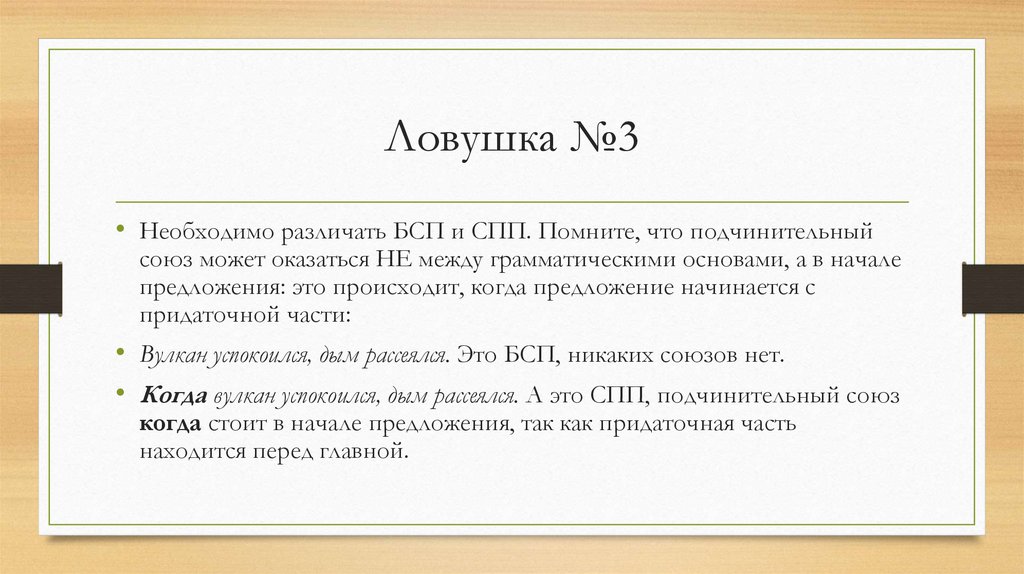 Ловушка №3

• Необходимо различать БСП и СПП. Помните, что подчинительный союз может оказаться НЕ между грамматическими основами, а в начале предложения: это происходит, когда предложение начинается с придаточной части:

• Вулкан успокоился, дым рассеялся. Это БСП, никаких союзов нет.

• Когда вулкан успокоился, дым рассеялся. А это СПП, подчинительный союз когда стоит в начале предложения, так как придаточная часть находится перед главной.